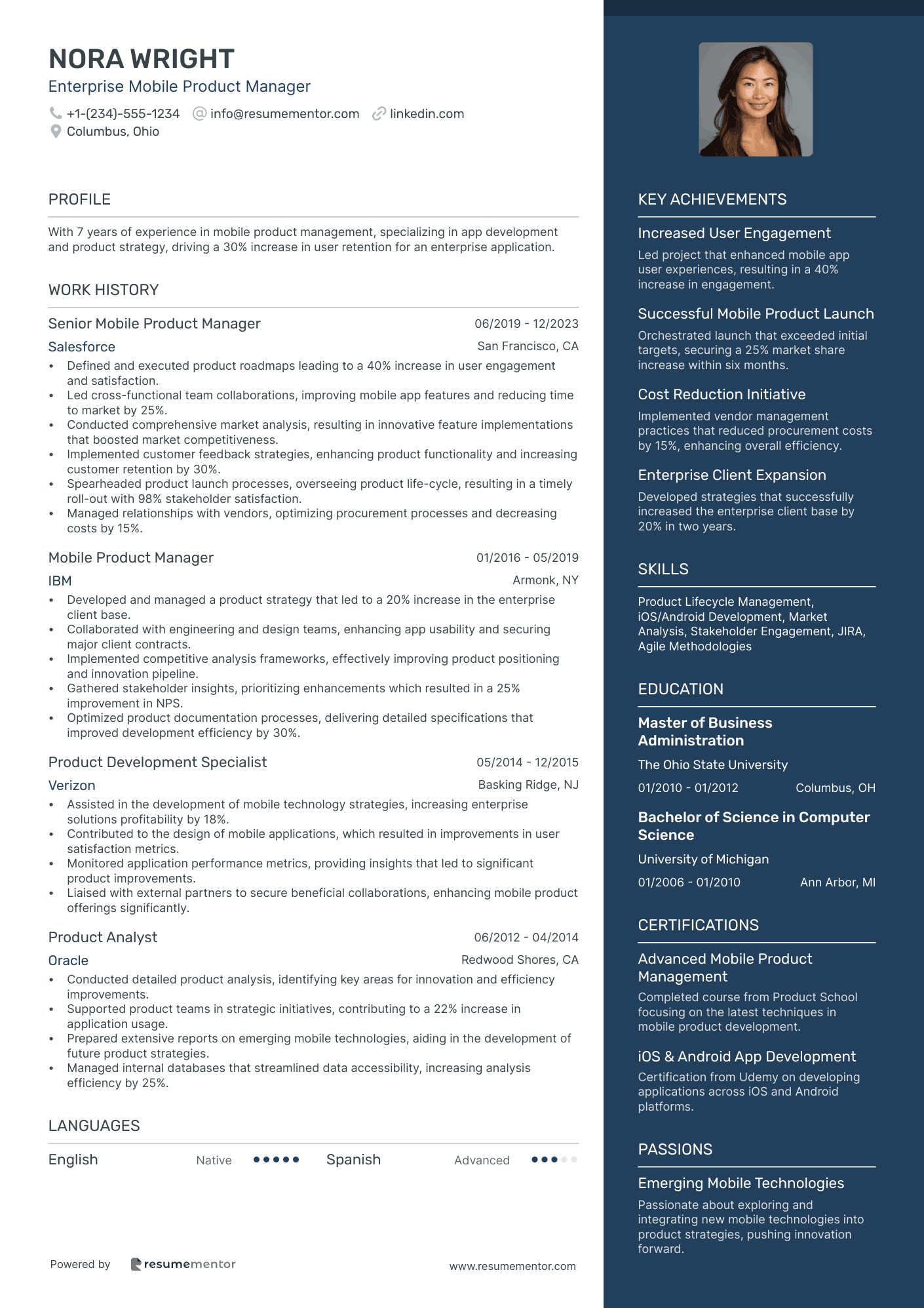 NORA WRIGHT
Enterprise Mobile Product Manager
+1-(234)-555-1234 info@resumementor.com linkedin.com
Columbus, Ohio

PROFILE

With 7 years of experience in mobile product management, specializing in app development and product strategy, driving a 30% increase in user retention for an enterprise application.

WORK HISTORY

Senior Mobile Product Manager 06/2019 - 12/2023
Salesforce San Francisco, CA
• Defined and executed product roadmaps leading to a 40% increase in user engagement and satisfaction.
• Led cross-functional team collaborations, improving mobile app features and reducing time to market by 25%.
• Conducted comprehensive market analysis, resulting in innovative feature implementations that boosted market competitiveness.
• Implemented customer feedback strategies, enhancing product functionality and increasing customer retention by 30%.
• Spearheaded product launch processes, overseeing product life-cycle, resulting in a timely roll-out with 98% stakeholder satisfaction.
• Managed relationships with vendors, optimizing procurement processes and decreasing costs by 15%.

Mobile Product Manager 01/2016 - 05/2019
IBM Armonk, NY
• Developed and managed a product strategy that led to a 20% increase in the enterprise client base.
• Collaborated with engineering and design teams, enhancing app usability and securing major client contracts.
• Implemented competitive analysis frameworks, effectively improving product positioning and innovation pipeline.
• Gathered stakeholder insights, prioritizing enhancements which resulted in a 25% improvement in NPS.
• Optimized product documentation processes, delivering detailed specifications that improved development efficiency by 30%.

Product Development Specialist 05/2014 - 12/2015
Verizon Basking Ridge, NJ
• Assisted in the development of mobile technology strategies, increasing enterprise solutions profitability by 18%.
• Contributed to the design of mobile applications, which resulted in improvements in user satisfaction metrics.
• Monitored application performance metrics, providing insights that led to significant product improvements.
• Liaised with external partners to secure beneficial collaborations, enhancing mobile product offerings significantly.

Product Analyst 06/2012 - 04/2014
Oracle Redwood Shores, CA
• Conducted detailed product analysis, identifying key areas for innovation and efficiency improvements.
• Supported product teams in strategic initiatives, contributing to a 22% increase in application usage.
• Prepared extensive reports on emerging mobile technologies, aiding in the development of future product strategies.
• Managed internal databases that streamlined data accessibility, increasing analysis efficiency by 25%.

LANGUAGES

English Native
Spanish Advanced

Powered by resumementor www.resumementor.com

KEY ACHIEVEMENTS

Increased User Engagement
Led project that enhanced mobile app user experiences, resulting in a 40% increase in engagement.

Successful Mobile Product Launch
Orchestrated launch that exceeded initial targets, securing a 25% market share increase within six months.

Cost Reduction Initiative
Implemented vendor management practices that reduced procurement costs by 15%, enhancing overall efficiency.

Enterprise Client Expansion
Developed strategies that successfully increased the enterprise client base by 20% in two years.

SKILLS

Product Lifecycle Management, iOS/Android Development, Market Analysis, Stakeholder Engagement, JIRA, Agile Methodologies

EDUCATION

Master of Business Administration
The Ohio State University
01/2010 - 01/2012 Columbus, OH

Bachelor of Science in Computer Science
University of Michigan
01/2006 - 01/2010 Ann Arbor, MI

CERTIFICATIONS

Advanced Mobile Product Management
Completed course from Product School focusing on the latest techniques in mobile product development.

iOS & Android App Development
Certification from Udemy on developing applications across iOS and Android platforms.

PASSIONS

Emerging Mobile Technologies
Passionate about exploring and integrating new mobile technologies into product strategies, pushing innovation forward.